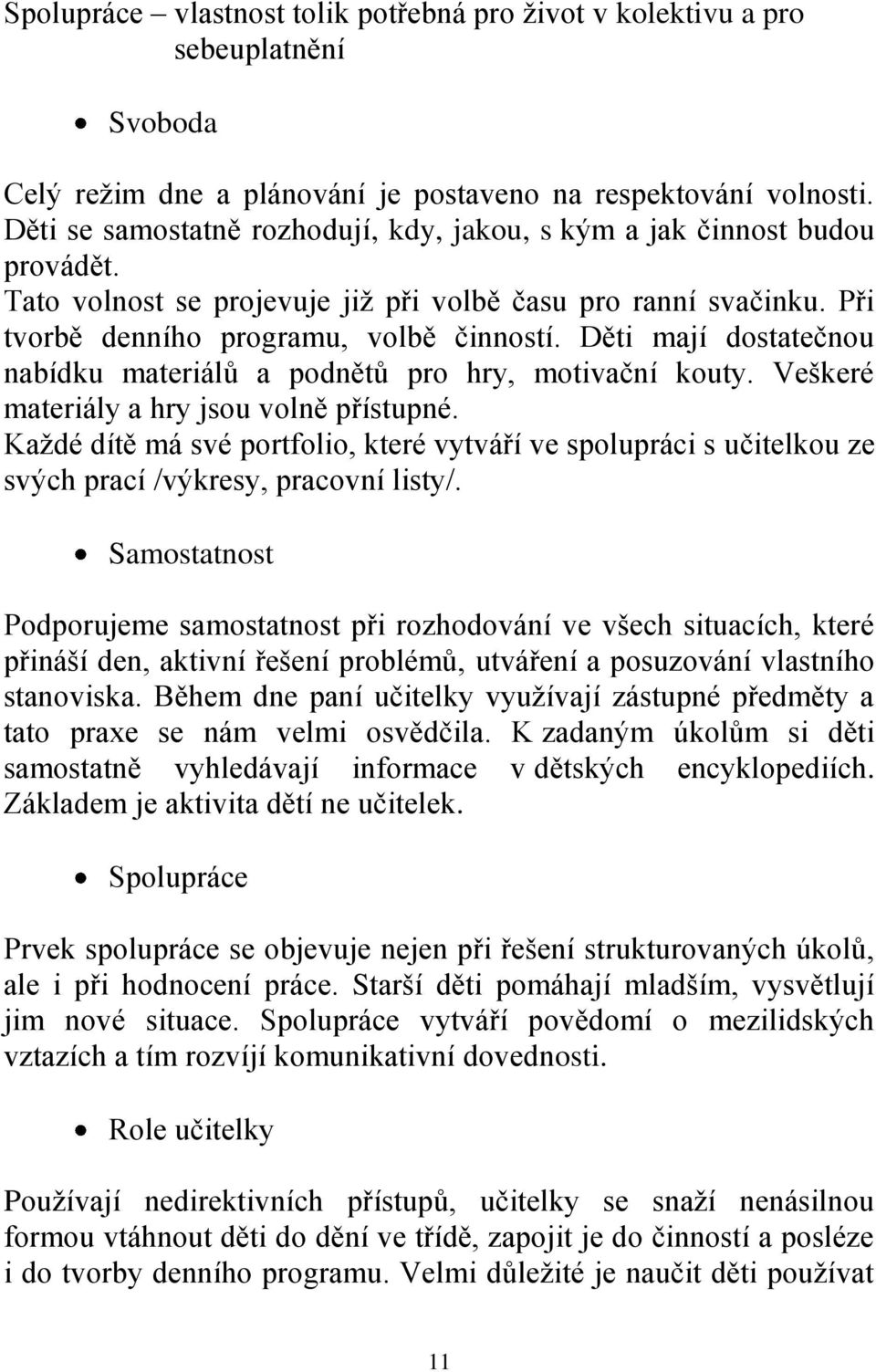 Spolupráce – vlastnost tolik potřebná pro život v kolektivu a pro sebeuplatnění

• Svoboda

Celý režim dne a plánování je postaveno na respektování volnosti. Děti se samostatně rozhodují, kdy, jakou, s kým a jak činnost budou provádět.
Tato volnost se projevuje již při volbě času pro ranní svačinku. Při tvorbě denního programu, volbě činností. Děti mají dostatečnou nabídku materiálů a podnětů pro hry, motivační kouty. Veškeré materiály a hry jsou volně přístupné.
Každé dítě má své portfolio, které vytváří ve spolupráci s učitelkou ze svých prací /výkresy, pracovní listy/.

• Samostatnost

Podporujeme samostatnost při rozhodování ve všech situacích, které přináší den, aktivní řešení problémů, utváření a posuzování vlastního stanoviska. Během dne paní učitelky využívají zástupné předměty a tato praxe se nám velmi osvědčila. K zadaným úkolům si děti samostatně vyhledávají informace v dětských encyklopediích. Základem je aktivita dětí ne učitelek.

• Spolupráce

Prvek spolupráce se objevuje nejen při řešení strukturovaných úkolů, ale i při hodnocení práce. Starší děti pomáhají mladším, vysvětlují jim nové situace. Spolupráce vytváří povědomí o mezilidských vztazích a tím rozvíjí komunikativní dovednosti.

• Role učitelky

Používají nedirektivních přístupů, učitelky se snaží nenásilnou formou vtáhnout děti do dění ve třídě, zapojit je do činností a posléze i do tvorby denního programu. Velmi důležité je naučit děti používat

11